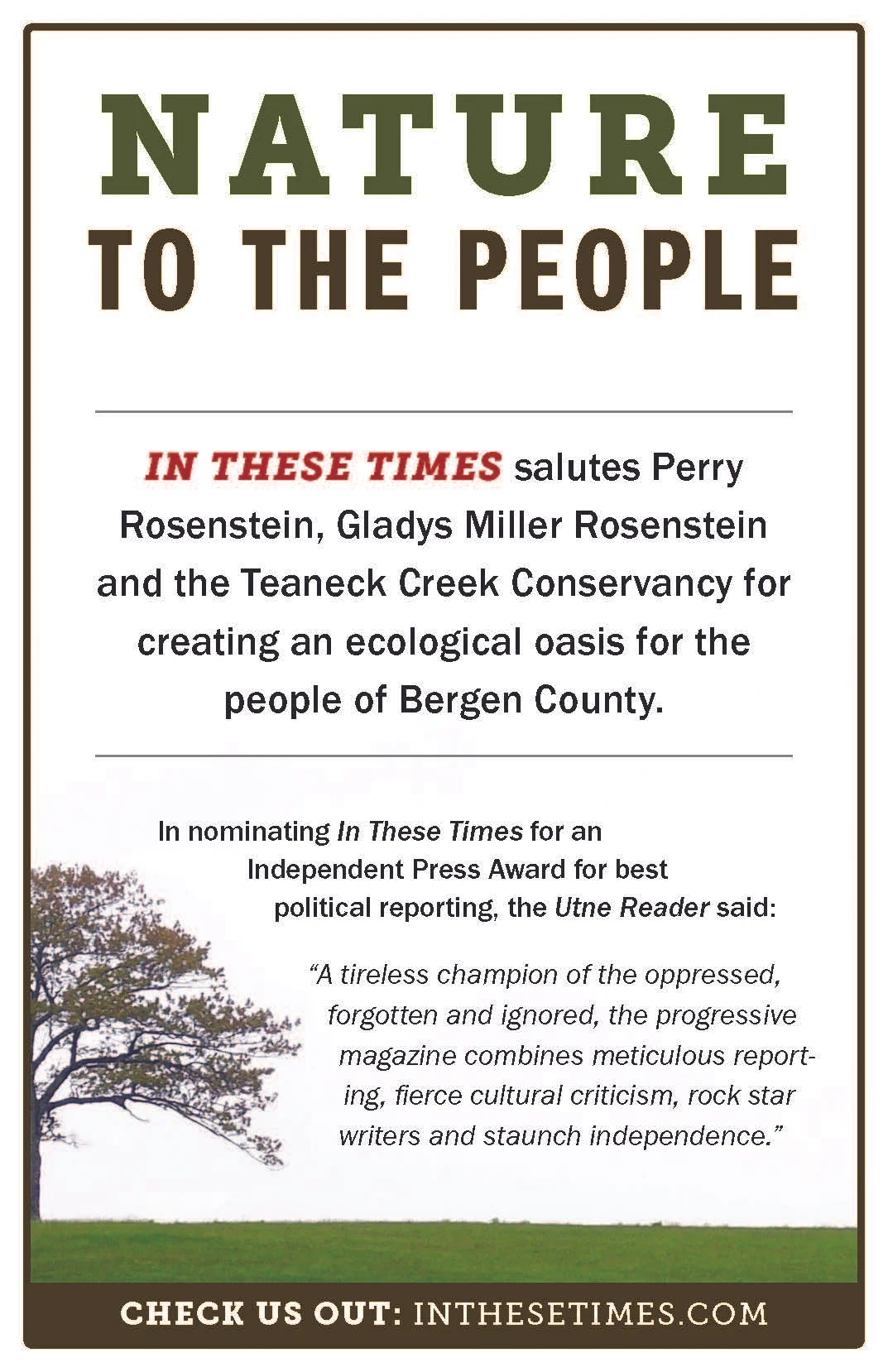 NATURE
TO THE PEOPLE

IN THESE TIMES salutes Perry Rosenstein, Gladys Miller Rosenstein and the Teaneck Creek Conservancy for creating an ecological oasis for the people of Bergen County.

In nominating In These Times for an Independent Press Award for best political reporting, the Utne Reader said:

"A tireless champion of the oppressed, forgotten and ignored, the progressive magazine combines meticulous reporting, fierce cultural criticism, rock star writers and staunch independence."

CHECK US OUT: INTHESETIMES.COM